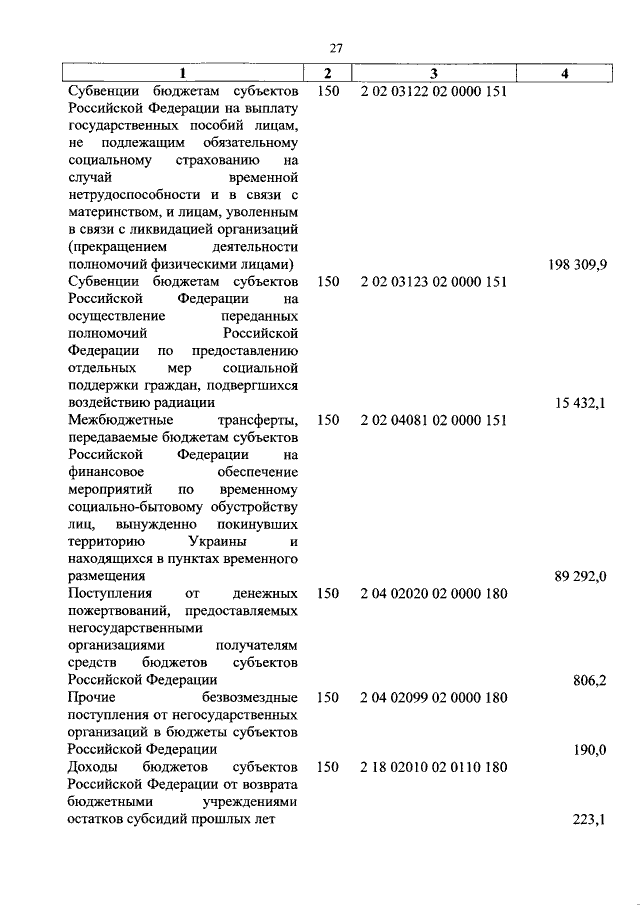 27

| 1 | 2 | 3 | 4 |
|---|---|---|---|
| Субвенции бюджетам субъектов Российской Федерации на выплату государственных пособий лицам, не подлежащим обязательному социальному страхованию на случай временной нетрудоспособности и в связи с материнством, и лицам, уволенным в связи с ликвидацией организаций (прекращением деятельности полномочий физическими лицами) | 150 | 2 02 03122 02 0000 151 | 198 309,9 |
| Субвенции бюджетам субъектов Российской Федерации на осуществление переданных полномочий Российской Федерации по предоставлению отдельных мер социальной поддержки граждан, подвергшихся воздействию радиации | 150 | 2 02 03123 02 0000 151 | 15 432,1 |
| Межбюджетные трансферты, передаваемые бюджетам субъектов Российской Федерации на финансовое обеспечение мероприятий по временному социально-бытовому обустройству лиц, вынужденно покинувших территорию Украины и находящихся в пунктах временного размещения | 150 | 2 02 04081 02 0000 151 | 89 292,0 |
| Поступления от денежных пожертвований, предоставляемых негосударственными организациями получателям средств бюджетов субъектов Российской Федерации | 150 | 2 04 02020 02 0000 180 | 806,2 |
| Прочие безвозмездные поступления от негосударственных организаций в бюджеты субъектов Российской Федерации | 150 | 2 04 02099 02 0000 180 | 190,0 |
| Доходы бюджетов субъектов Российской Федерации от возврата бюджетными учреждениями остатков субсидий прошлых лет | 150 | 2 18 02010 02 0110 180 | 223,1 |